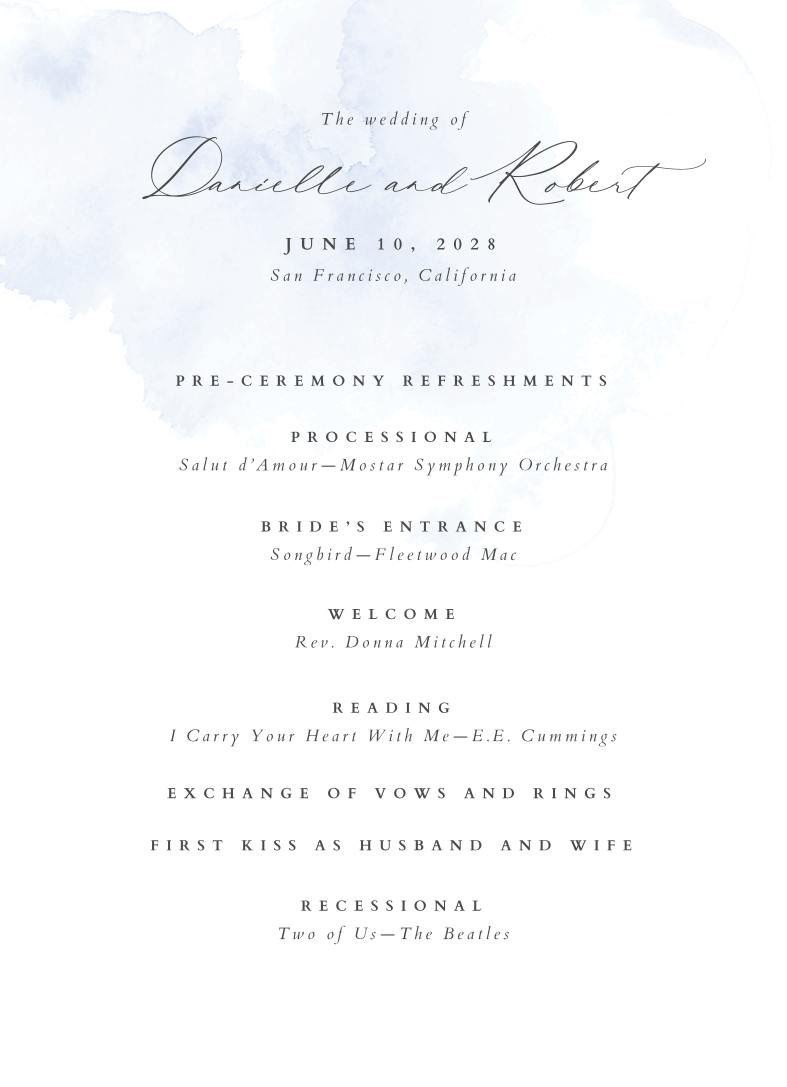 The wedding of

Danielle and Robert

JUNE 10, 2028
San Francisco, California

PRE-CEREMONY REFRESHMENTS

PROCESSIONAL
Salut d'Amour—Mostar Symphony Orchestra

BRIDE'S ENTRANCE
Songbird—Fleetwood Mac

WELCOME
Rev. Donna Mitchell

READING
I Carry Your Heart With Me—E.E. Cummings

EXCHANGE OF VOWS AND RINGS

FIRST KISS AS HUSBAND AND WIFE

RECESSIONAL
Two of Us—The Beatles